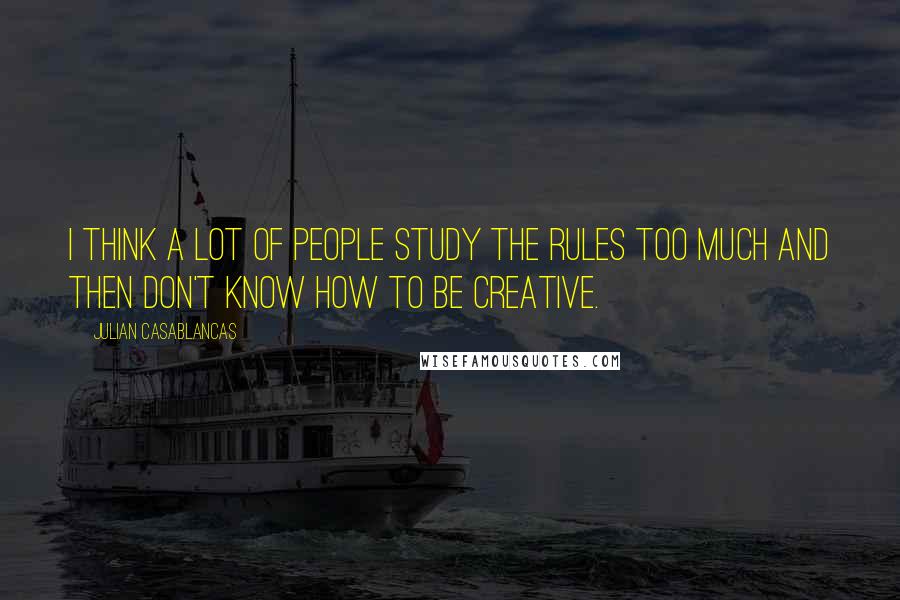 I THINK A LOT OF PEOPLE STUDY THE RULES TOO MUCH AND THEN DON'T KNOW HOW TO BE CREATIVE.

JULIAN CASABLANCAS

WISEFAMOUSQUOTES.COM